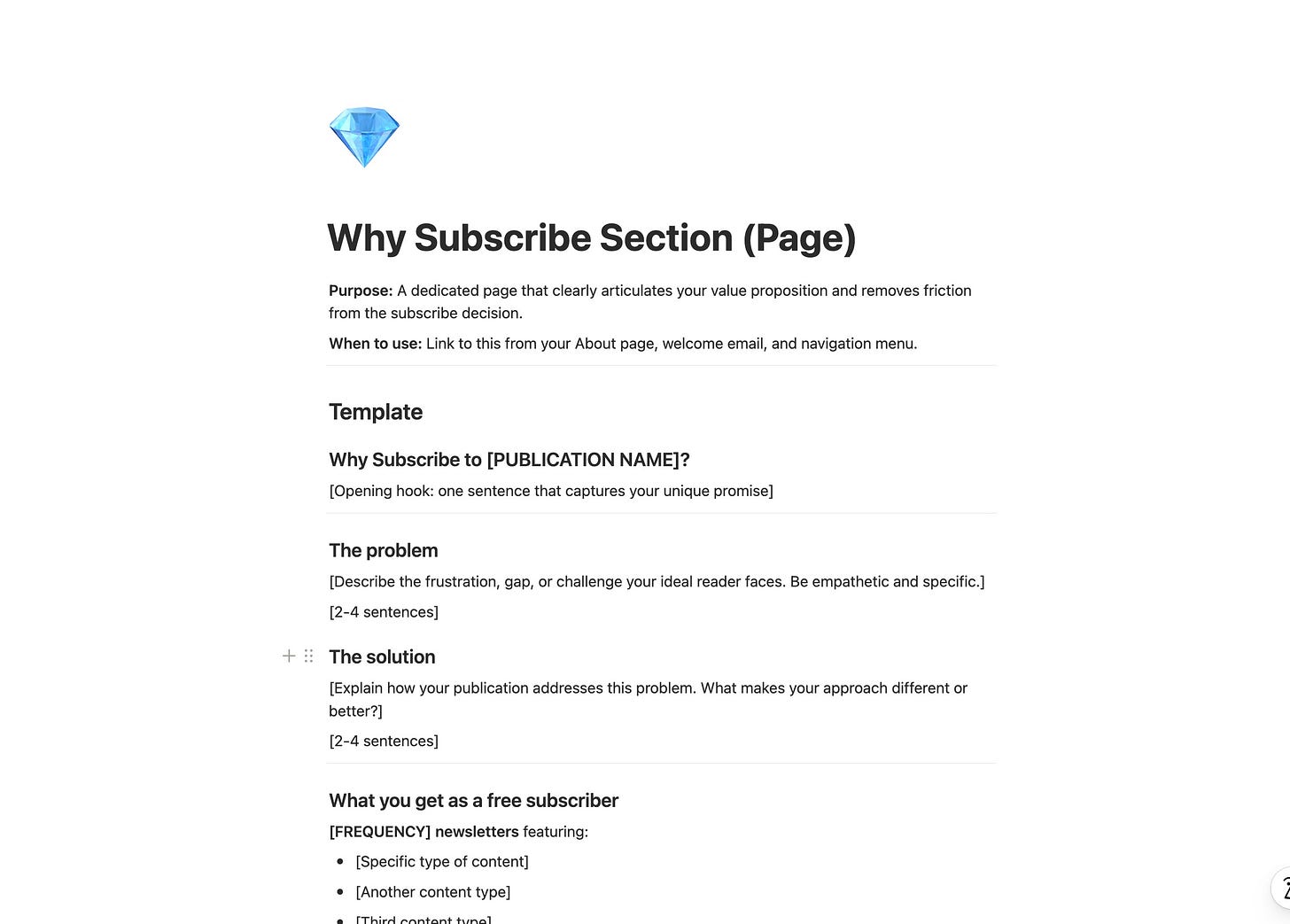 Why Subscribe Section (Page)

Purpose: A dedicated page that clearly articulates your value proposition and removes friction from the subscribe decision.

When to use: Link to this from your About page, welcome email, and navigation menu.

Template

Why Subscribe to [PUBLICATION NAME]?

[Opening hook: one sentence that captures your unique promise]

The problem

[Describe the frustration, gap, or challenge your ideal reader faces. Be empathetic and specific.]

[2-4 sentences]

The solution

[Explain how your publication addresses this problem. What makes your approach different or better?]

[2-4 sentences]

What you get as a free subscriber

[FREQUENCY] newsletters featuring:

- [Specific type of content]
- [Another content type]
- [Third content type]